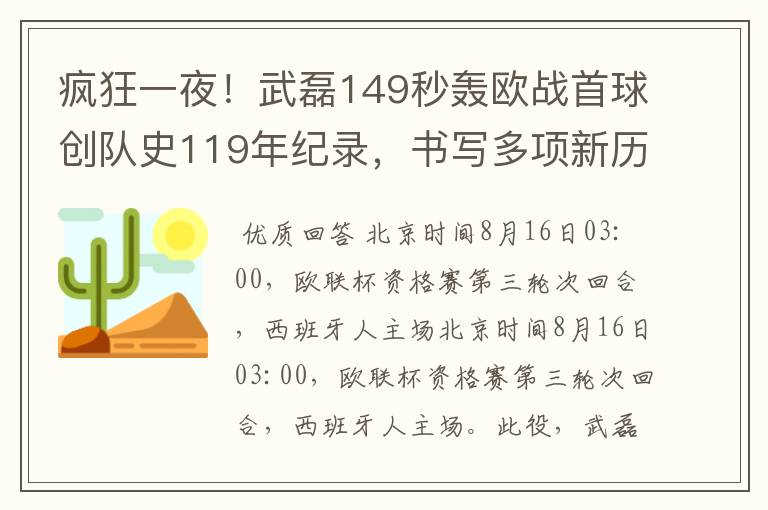 疯狂一夜！武磊149秒轰欧战首球创队史119年纪录，书写多项新历

优质回答 北京时间8月16日03:00，欧联杯资格赛第三轮次回合，西班牙人主场北京时间8月16日03:00，欧联杯资格赛第三轮次回合，西班牙人主场。此役，武磊